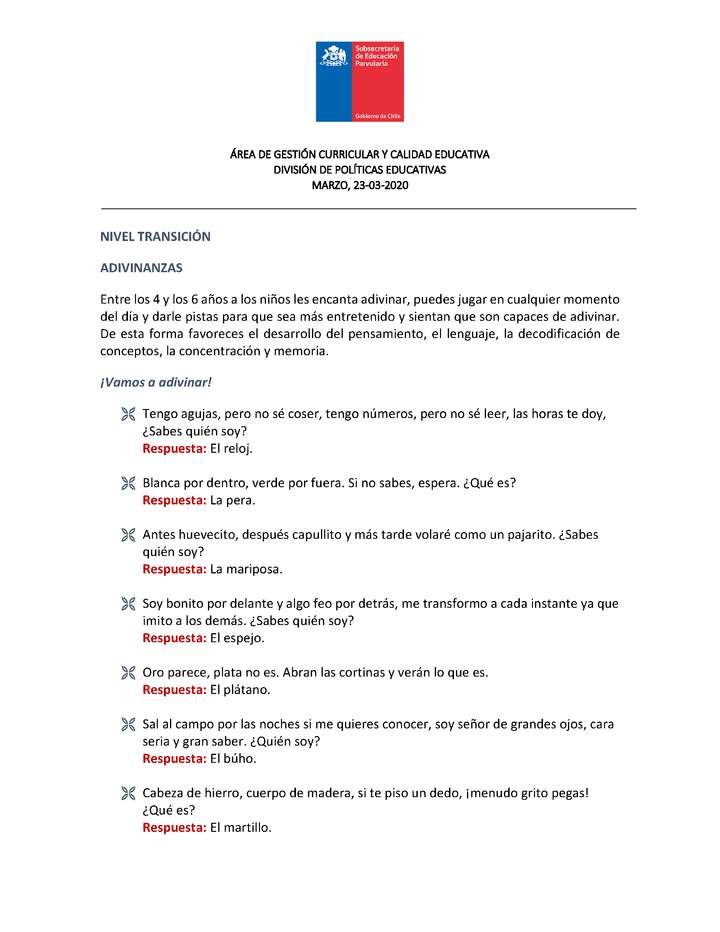 Subsecretaría de Educación Parvularia

Gobierno de Chile

ÁREA DE GESTIÓN CURRICULAR Y CALIDAD EDUCATIVA
DIVISIÓN DE POLÍTICAS EDUCATIVAS
MARZO, 23-03-2020

NIVEL TRANSICIÓN

ADIVINANZAS

Entre los 4 y los 6 años a los niños les encanta adivinar, puedes jugar en cualquier momento del día y darle pistas para que sea más entretenido y sientan que son capaces de adivinar. De esta forma favoreces el desarrollo del pensamiento, el lenguaje, la decodificación de conceptos, la concentración y memoria.

¡Vamos a adivinar!

Tengo agujas, pero no sé coser, tengo números, pero no sé leer, las horas te doy, ¿Sabes quién soy?
Respuesta: El reloj.

Blanca por dentro, verde por fuera. Si no sabes, espera. ¿Qué es?
Respuesta: La pera.

Antes huevecito, después capullito y más tarde volaré como un pajarito. ¿Sabes quién soy?
Respuesta: La mariposa.

Soy bonito por delante y algo feo por detrás, me transformo a cada instante ya que imito a los demás. ¿Sabes quién soy?
Respuesta: El espejo.

Oro parece, plata no es. Abran las cortinas y verán lo que es.
Respuesta: El plátano.

Sal al campo por las noches si me quieres conocer, soy señor de grandes ojos, cara seria y gran saber. ¿Quién soy?
Respuesta: El búho.

Cabeza de hierro, cuerpo de madera, si te piso un dedo, ¡menudo grito pegas! ¿Qué es?
Respuesta: El martillo.